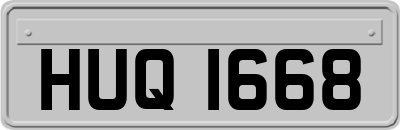 HUQ 1668